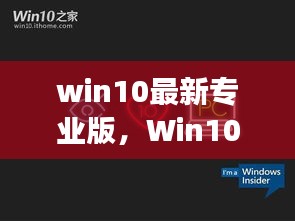 Win10之家
win10.ithome.com

win10最新专业版，Win10

10

PC

I'm a Windows Insider